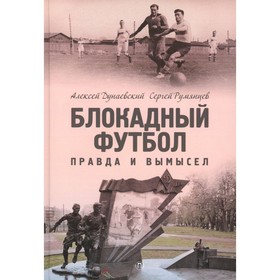 Алексей Дунаевский Сергей Румянцев

БЛОКАДНЫЙ ФУТБОЛ

ПРАВДА И ВЫМЫСЕЛ